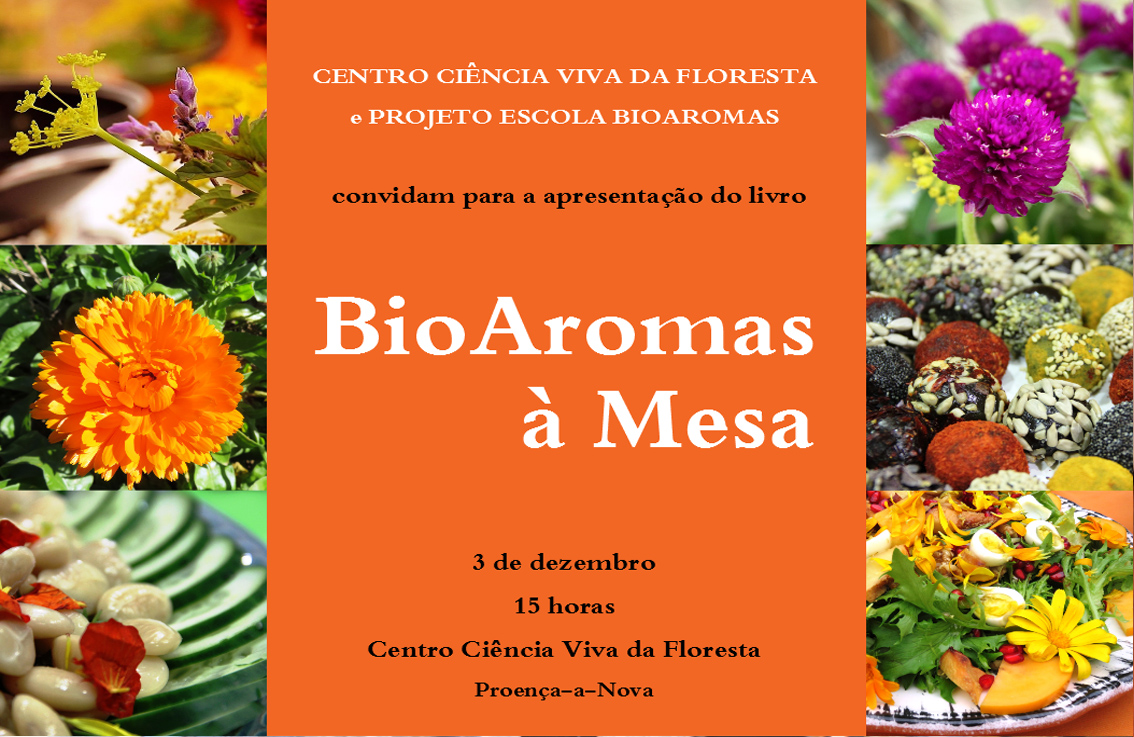 CENTRO CIÊNCIA VIVA DA FLORESTA
e PROJETO ESCOLA BIOAROMAS

convidam para a apresentação do livro

BioAromas
à Mesa

3 de dezembro
15 horas
Centro Ciência Viva da Floresta
Proença-a-Nova